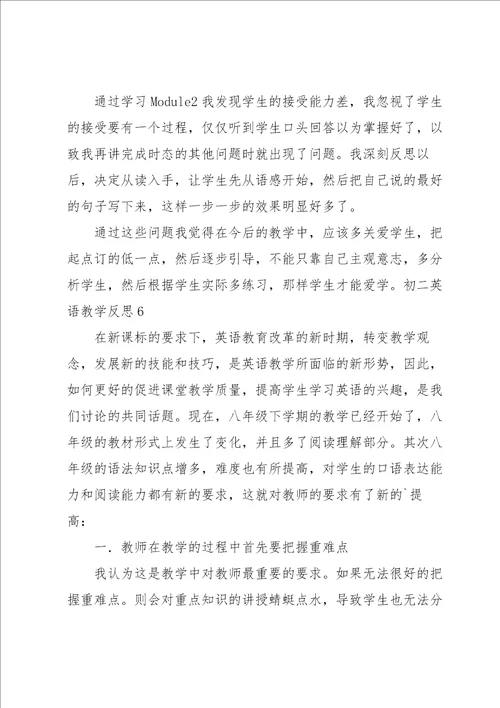 通过学习Module2我发现学生的接受能力差，我忽视了学生的接受要有一个过程，仅仅听到学生口头回答以为掌握好了，以致我再讲完成时态的其他问题时就出现了问题。我深刻反思以后，决定从读入手，让学生先从语感开始，然后把自己说的最好的句子写下来，这样一步一步的效果明显好多了。

通过这些问题我觉得在今后的教学中，应该多关爱学生，把起点订的低一点，然后逐步引导，不能只靠自己主观意志，多分析学生，然后根据学生实际多练习，那样学生才能爱学。初二英语教学反思6

在新课标的要求下，英语教育改革的新时期，转变教学观念，发展新的技能和技巧，是英语教学所面临的新形势，因此，如何更好的促进课堂教学质量，提高学生学习英语的兴趣，是我们讨论的共同话题。现在，八年级下学期的教学已经开始了，八年级的教材形式上发生了变化，并且多了阅读理解部分。其次八年级的语法知识点增多，难度也有所提高，对学生的口语表达能力和阅读能力都有新的要求，这就对教师的要求有了新的`提高：

一．教师在教学的过程中首先要把握重难点

我认为这是教学中对教师最重要的要求。如果无法很好的把握重难点。则会对重点知识的讲授蜻蜓点水，导致学生也无法分